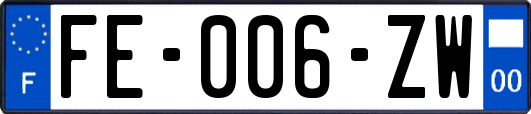 F

FE-006-ZW

00